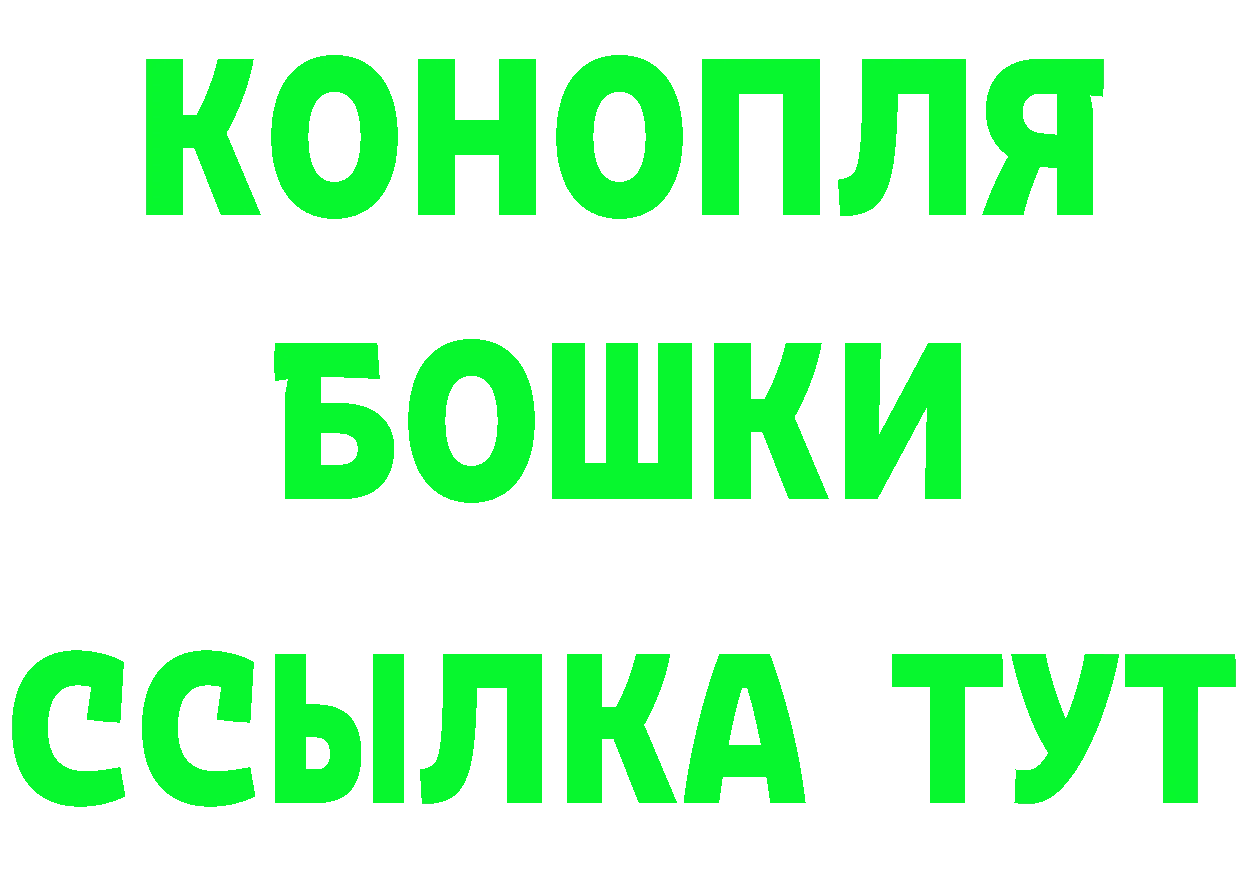 КОНОПЛЯ
БОШКИ
ССЫЛКА ТУТ